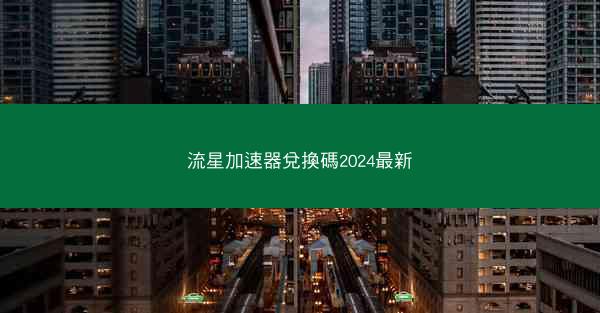 流星加速器兌換碼2024最新